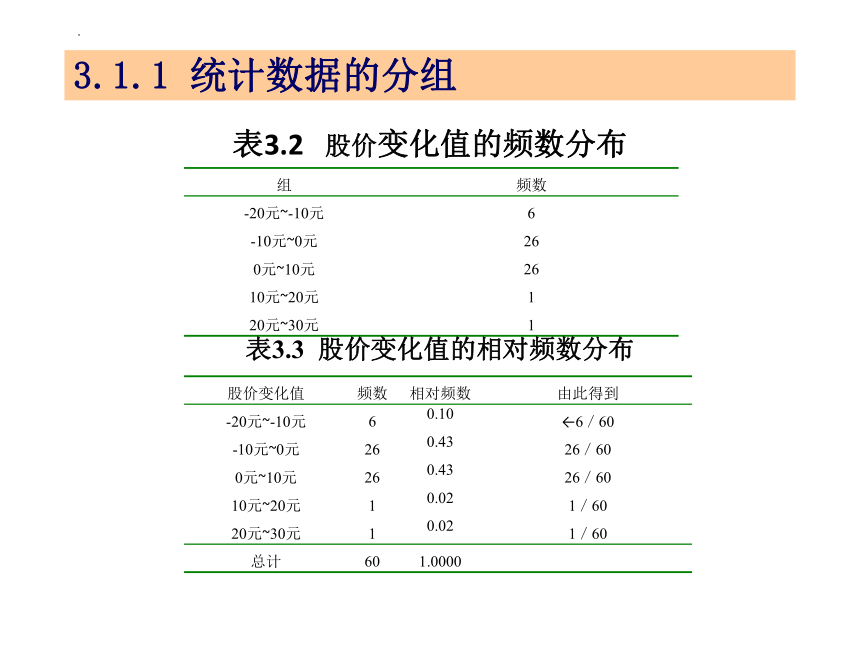 3.1.1 统计数据的分组

表3.2 股价变化值的频数分布

| 组 | 频数 |
|---|---|
| -20元~-10元 | 6 |
| -10元~0元 | 26 |
| 0元~10元 | 26 |
| 10元~20元 | 1 |
| 20元~30元 | 1 |

表3.3 股价变化值的相对频数分布

| 股价变化值 | 频数 | 相对频数 | 由此得到 |
|---|---|---|---|
| -20元~-10元 | 6 | 0.10 | ←6 / 60 |
| -10元~0元 | 26 | 0.43 | 26 / 60 |
| 0元~10元 | 26 | 0.43 | 26 / 60 |
| 10元~20元 | 1 | 0.02 | 1 / 60 |
| 20元~30元 | 1 | 0.02 | 1 / 60 |
| 总计 | 60 | 1.0000 | |